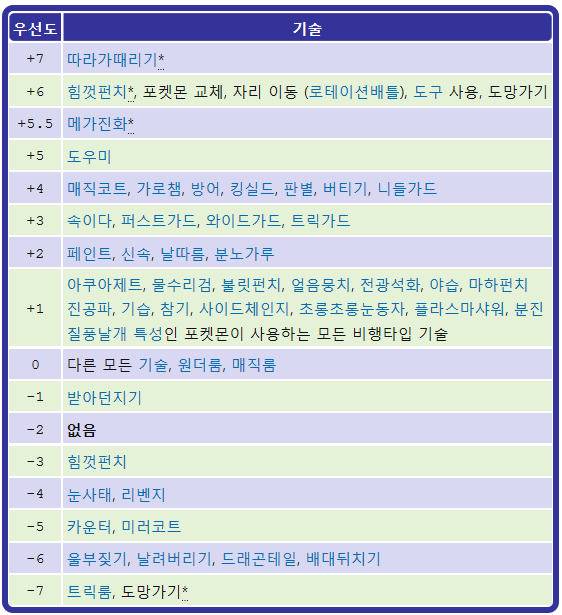 | 우선도 | 기술 |
|---|---|
| +7 | 따라가때리기* |
| +6 | 힘껏펀치*, 포켓몬 교체, 자리 이동 (로테이션배틀), 도구 사용, 도망가기 |
| +5.5 | 메가진화* |
| +5 | 도우미 |
| +4 | 매직코트, 가로챔, 방어, 킹실드, 판별, 버티기, 니들가드 |
| +3 | 속이다, 퍼스트가드, 와이드가드, 트릭가드 |
| +2 | 페인트, 신속, 날따름, 분노가루 |
| +1 | 아쿠아제트, 물수리검, 불릿펀치, 얼음뭉치, 전광석화, 야습, 마하펀치 진공파, 기습, 참기, 사이드체인지, 초롱초롱눈동자, 플라스마샤워, 분진 질풍날개 특성인 포켓몬이 사용하는 모든 비행타입 기술 |
| 0 | 다른 모든 기술, 원더룸, 매직룸 |
| -1 | 받아던지기 |
| -2 | 없음 |
| -3 | 힘껏펀치 |
| -4 | 눈사태, 리벤지 |
| -5 | 카운터, 미러코트 |
| -6 | 울부짖기, 날려버리기, 드래곤테일, 배대뒤치기 |
| -7 | 트릭룸, 도망가기* |